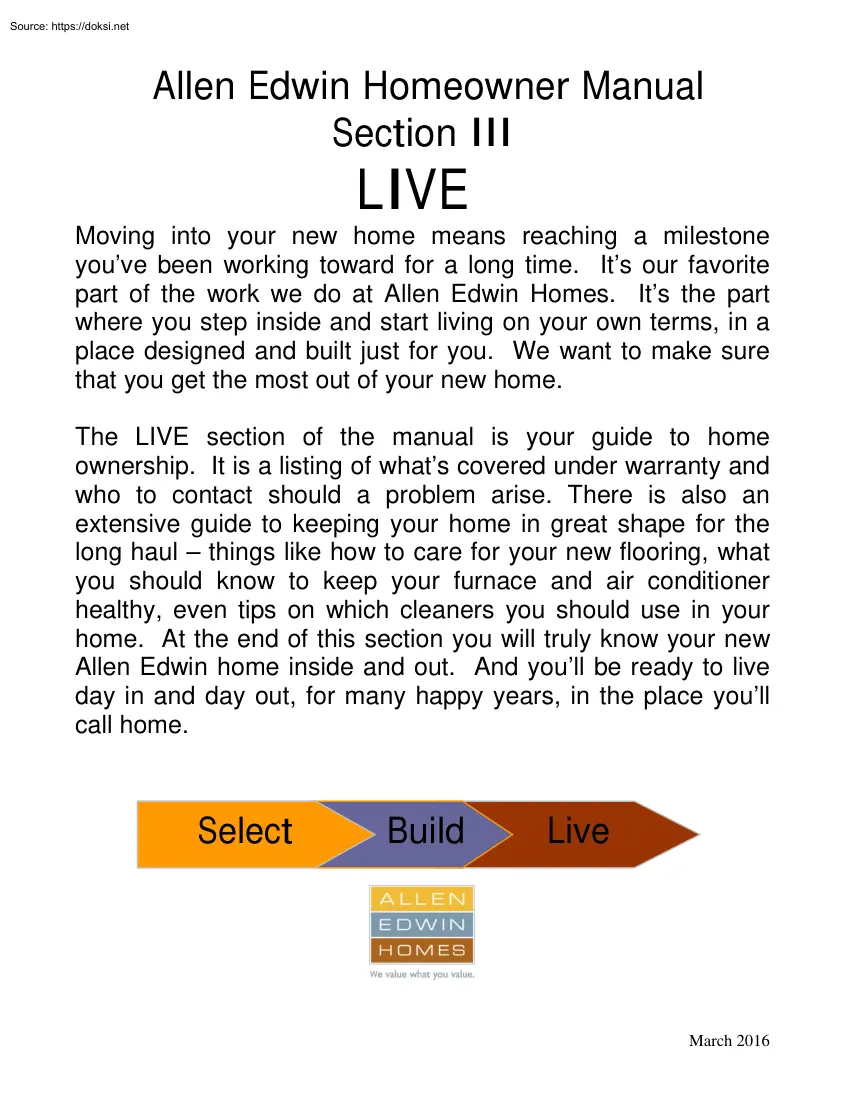 Source: https://doksi.net

Allen Edwin Homeowner Manual
Section III
LIVE

Moving into your new home means reaching a milestone you've been working toward for a long time. It's our favorite part of the work we do at Allen Edwin Homes. It's the part where you step inside and start living on your own terms, in a place designed and built just for you. We want to make sure that you get the most out of your new home.

The LIVE section of the manual is your guide to home ownership. It is a listing of what's covered under warranty and who to contact should a problem arise. There is also an extensive guide to keeping your home in great shape for the long haul – things like how to care for your new flooring, what you should know to keep your furnace and air conditioner healthy, even tips on which cleaners you should use in your home. At the end of this section you will truly know your new Allen Edwin home inside and out. And you'll be ready to live day in and day out, for many happy years, in the place you'll call home.

Select Build Live

ALLEN
EDWIN
HOMES
We value what you value.

March 2016